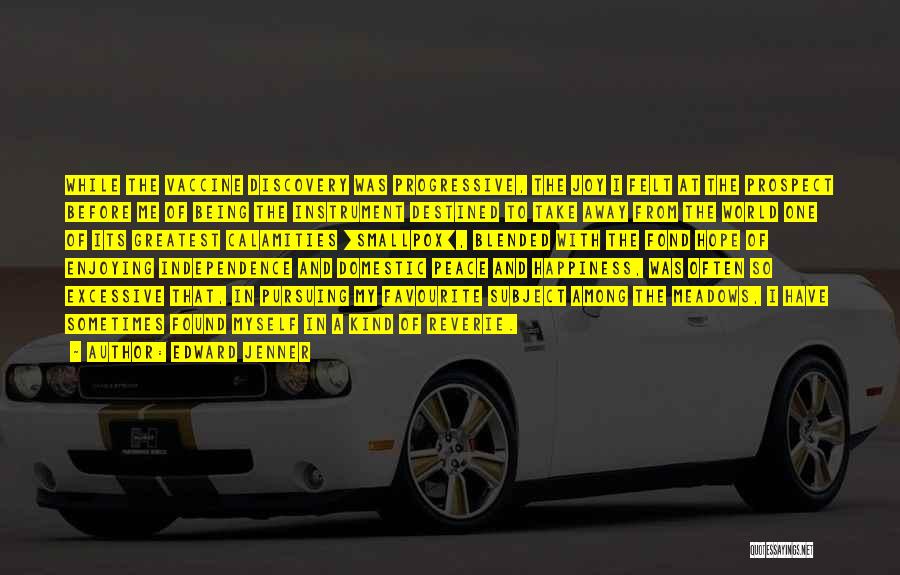 WHILE THE VACCINE DISCOVERY WAS PROGRESSIVE, THE JOY I FELT AT THE PROSPECT BEFORE ME OF BEING THE INSTRUMENT DESTINED TO TAKE AWAY FROM THE WORLD ONE OF ITS GREATEST CALAMITIES [SMALLPOX], BLENDED WITH THE FOND HOPE OF ENJOYING INDEPENDENCE AND DOMESTIC PEACE AND HAPPINESS, WAS OFTEN SO EXCESSIVE THAT, IN PURSUING MY FAVOURITE SUBJECT AMONG THE MEADOWS, I HAVE SOMETIMES FOUND MYSELF IN A KIND OF REVERIE.

- AUTHOR: EDWARD JENNER

QUOTESSAYINGS.NET